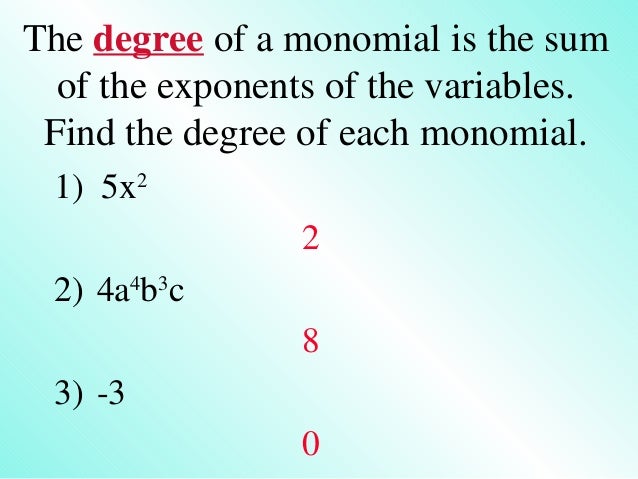 The degree of a monomial is the sum of the exponents of the variables. Find the degree of each monomial.

1) $5x^2$

2

2) $4a^4b^3c$

8

3) -3

0